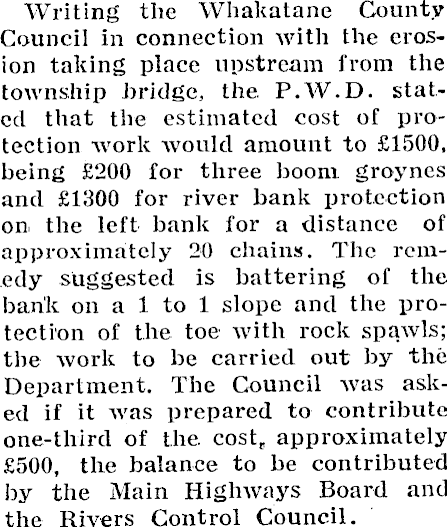 Writing the Whakatane County Council in connection with the erosion taking place upstream from the township bridge, the P.W.D. stated that the estimated cost of protection work would amount to £1500, being £200 for three boom groynes and £1300 for river bank protection on the left bank for a distance of approximately 20 chains. The remedy suggested is battering of the bank on a 1 to 1 slope and the protection of the toe with rock spawls; the work to be carried out by the Department. The Council was asked if it was prepared to contribute one-third of the cost, approximately £500, the balance to be contributed by the Main Highways Board and the Rivers Control Council.